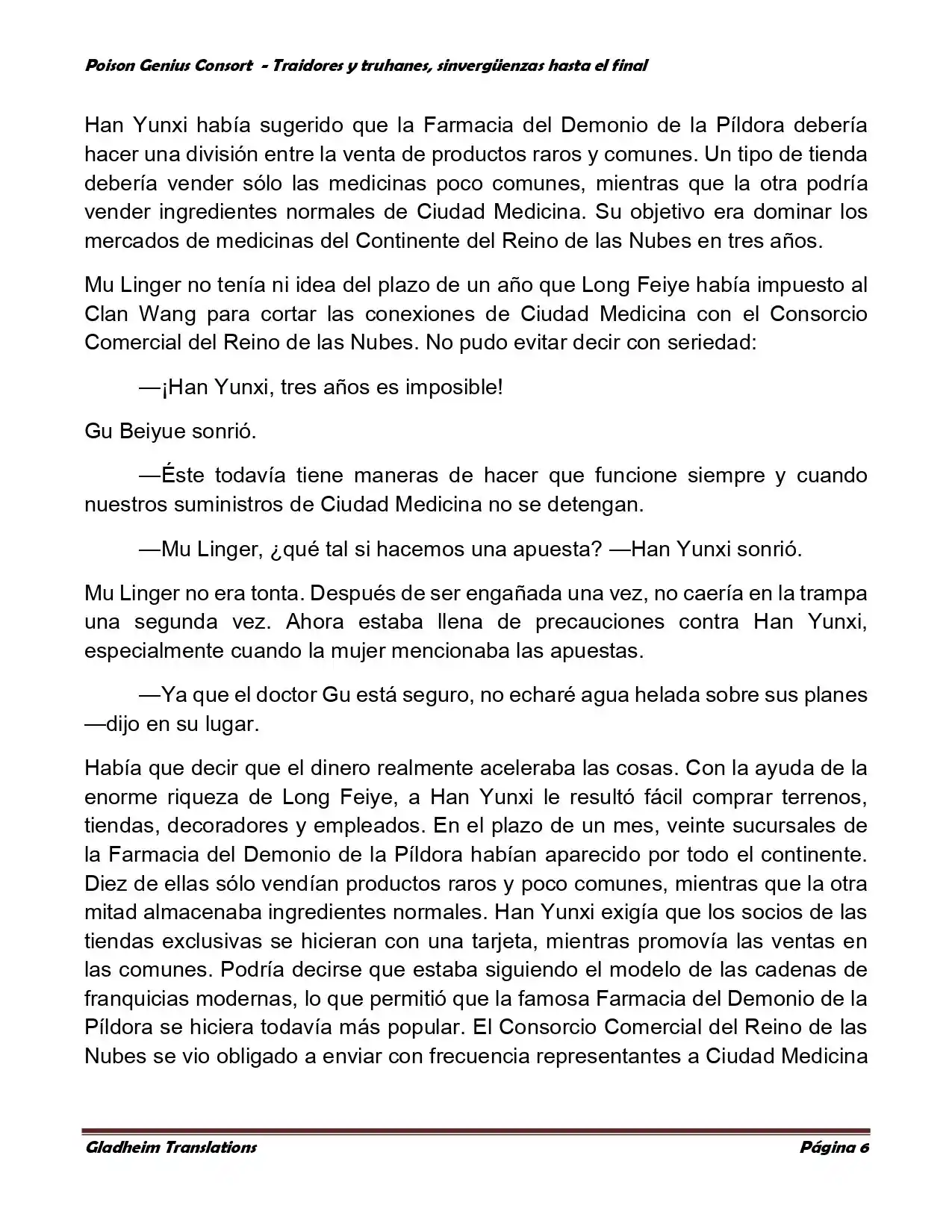 Poison Genius Consort - Traidores y truhanes, sinvergüenzas hasta el final

Han Yunxi había sugerido que la Farmacia del Demonio de la Píldora debería hacer una división entre la venta de productos raros y comunes. Un tipo de tienda debería vender sólo las medicinas poco comunes, mientras que la otra podría vender ingredientes normales de Ciudad Medicina. Su objetivo era dominar los mercados de medicinas del Continente del Reino de las Nubes en tres años.

Mu Linger no tenía ni idea del plazo de un año que Long Feiye había impuesto al Clan Wang para cortar las conexiones de Ciudad Medicina con el Consorcio Comercial del Reino de las Nubes. No pudo evitar decir con seriedad:

—¡Han Yunxi, tres años es imposible!

Gu Beiyue sonrió.

—Éste todavía tiene maneras de hacer que funcione siempre y cuando nuestros suministros de Ciudad Medicina no se detengan.

—Mu Linger, ¿qué tal si hacemos una apuesta? —Han Yunxi sonrió.

Mu Linger no era tonta. Después de ser engañada una vez, no caería en la trampa una segunda vez. Ahora estaba llena de precauciones contra Han Yunxi, especialmente cuando la mujer mencionaba las apuestas.

—Ya que el doctor Gu está seguro, no echaré agua helada sobre sus planes —dijo en su lugar.

Había que decir que el dinero realmente aceleraba las cosas. Con la ayuda de la enorme riqueza de Long Feiye, a Han Yunxi le resultó fácil comprar terrenos, tiendas, decoradores y empleados. En el plazo de un mes, veinte sucursales de la Farmacia del Demonio de la Píldora habían aparecido por todo el continente. Diez de ellas sólo vendían productos raros y poco comunes, mientras que la otra mitad almacenaba ingredientes normales. Han Yunxi exigía que los socios de las tiendas exclusivas se hicieran con una tarjeta, mientras promovía las ventas en las comunes. Podría decirse que estaba siguiendo el modelo de las cadenas de franquicias modernas, lo que permitió que la famosa Farmacia del Demonio de la Píldora se hiciera todavía más popular. El Consorcio Comercial del Reino de las Nubes se vio obligado a enviar con frecuencia representantes a Ciudad Medicina

Gladheim Translations Página 6